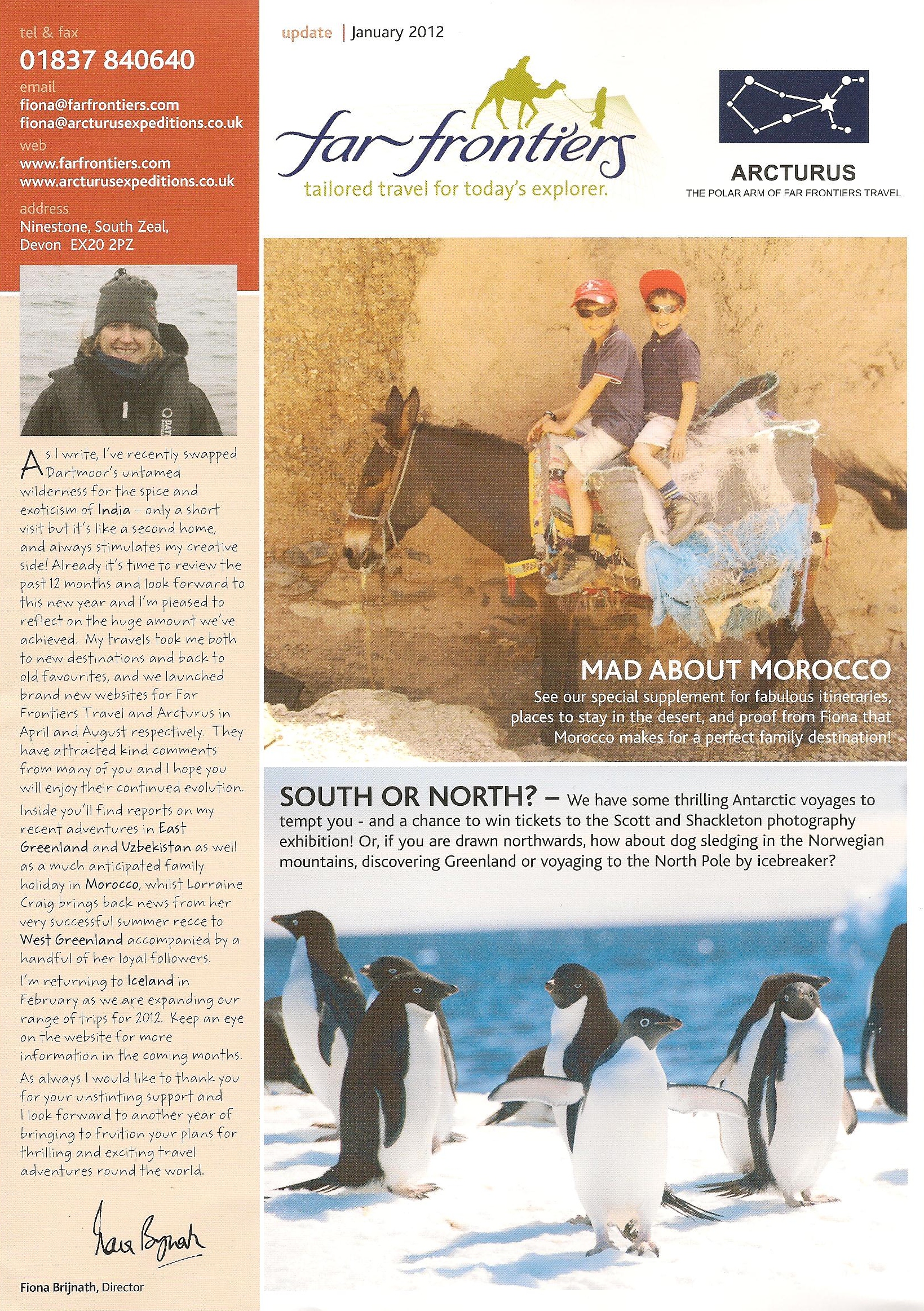 tel & fax
01837 840640
email
fiona@farfrontiers.com
fiona@arcturusexpeditions.co.uk
web
www.farfrontiers.com
www.arcturusexpeditions.co.uk
address
Ninestone, South Zeal, Devon EX20 2PZ

As I write, I've recently swapped Dartmoor's untamed wilderness for the spice and exoticism of India – only a short visit but it's like a second home, and always stimulates my creative side! Already it's time to review the past 12 months and look forward to this new year and I'm pleased to reflect on the huge amount we've achieved. My travels took me both to new destinations and back to old favourites, and we launched brand new websites for Far Frontiers Travel and Arcturus in April and August respectively. They have attracted kind comments from many of you and I hope you will enjoy their continued evolution.

Inside you'll find reports on my recent adventures in East Greenland and Uzbekistan as well as a much anticipated family holiday in Morocco, whilst Lorraine Craig brings back news from her very successful summer recce to West Greenland accompanied by a handful of her loyal followers.

I'm returning to Iceland in February as we are expanding our range of trips for 2012. Keep an eye on the website for more information in the coming months.

As always I would like to thank you for your unstinting support and I look forward to another year of bringing to fruition your plans for thrilling and exciting travel adventures round the world.

Fiona Brijnath

Fiona Brijnath, Director

update | January 2012

far frontiers
tailored travel for today's explorer.

ARCTURUS
THE POLAR ARM OF FAR FRONTIERS TRAVEL

MAD ABOUT MOROCCO
See our special supplement for fabulous itineraries, places to stay in the desert, and proof from Fiona that Morocco makes for a perfect family destination!

SOUTH OR NORTH? – We have some thrilling Antarctic voyages to tempt you - and a chance to win tickets to the Scott and Shackleton photography exhibition! Or, if you are drawn northwards, how about dog sledging in the Norwegian mountains, discovering Greenland or voyaging to the North Pole by icebreaker?